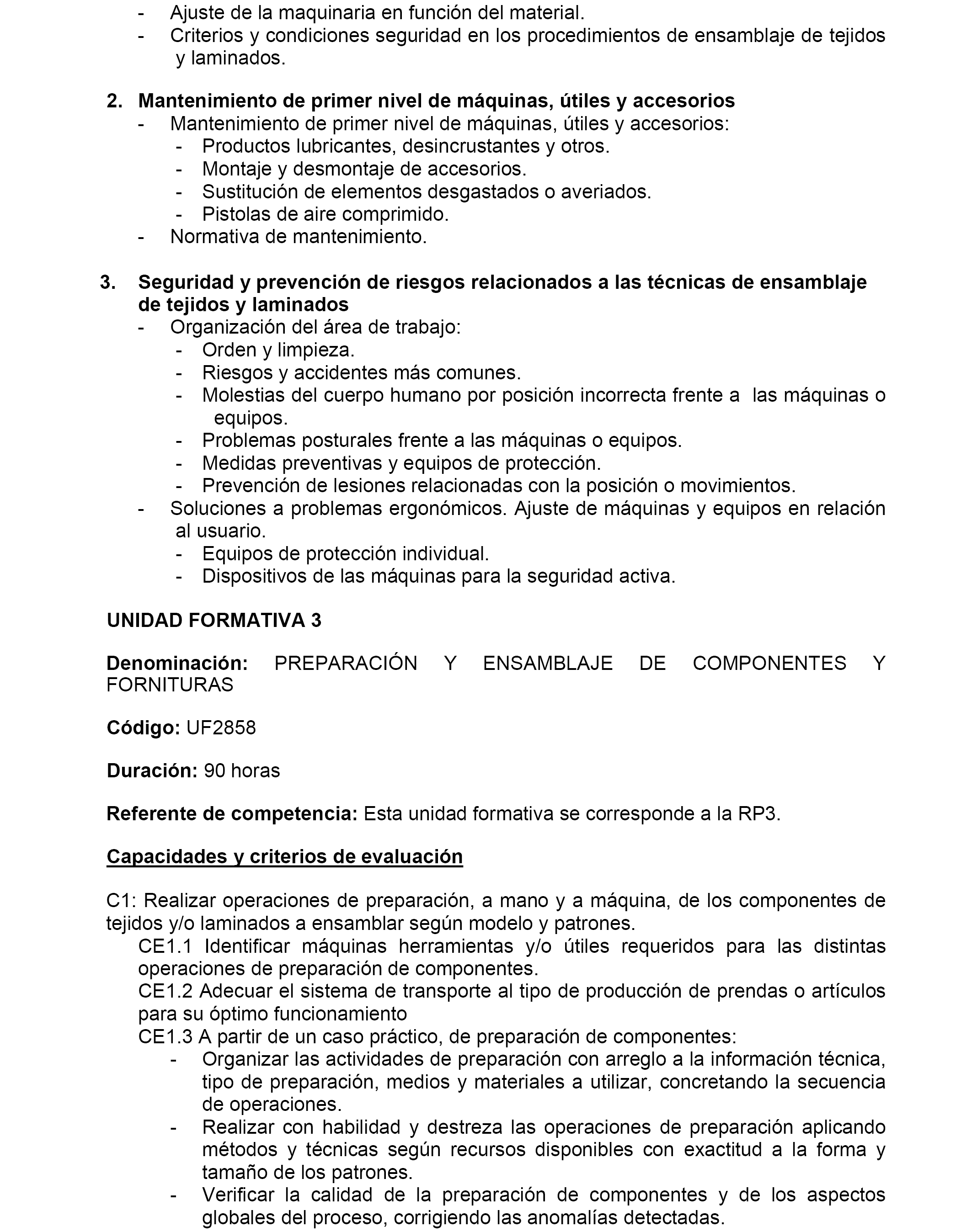 - Ajuste de la maquinaria en función del material.
- Criterios y condiciones seguridad en los procedimientos de ensamblaje de tejidos y laminados.

2. Mantenimiento de primer nivel de máquinas, útiles y accesorios
- Mantenimiento de primer nivel de máquinas, útiles y accesorios:
  - Productos lubricantes, desincrustantes y otros.
  - Montaje y desmontaje de accesorios.
  - Sustitución de elementos desgastados o averiados.
  - Pistolas de aire comprimido.
- Normativa de mantenimiento.

3. Seguridad y prevención de riesgos relacionados a las técnicas de ensamblaje de tejidos y laminados
- Organización del área de trabajo:
  - Orden y limpieza.
  - Riesgos y accidentes más comunes.
  - Molestias del cuerpo humano por posición incorrecta frente a las máquinas o equipos.
  - Problemas posturales frente a las máquinas o equipos.
  - Medidas preventivas y equipos de protección.
  - Prevención de lesiones relacionadas con la posición o movimientos.
- Soluciones a problemas ergonómicos. Ajuste de máquinas y equipos en relación al usuario.
  - Equipos de protección individual.
  - Dispositivos de las máquinas para la seguridad activa.

UNIDAD FORMATIVA 3

Denominación: PREPARACIÓN Y ENSAMBLAJE DE COMPONENTES Y FORNITURAS

Código: UF2858

Duración: 90 horas

Referente de competencia: Esta unidad formativa se corresponde a la RP3.

Capacidades y criterios de evaluación

C1: Realizar operaciones de preparación, a mano y a máquina, de los componentes de tejidos y/o laminados a ensamblar según modelo y patrones.
CE1.1 Identificar máquinas herramientas y/o útiles requeridos para las distintas operaciones de preparación de componentes.
CE1.2 Adecuar el sistema de transporte al tipo de producción de prendas o artículos para su óptimo funcionamiento
CE1.3 A partir de un caso práctico, de preparación de componentes:
- Organizar las actividades de preparación con arreglo a la información técnica, tipo de preparación, medios y materiales a utilizar, concretando la secuencia de operaciones.
- Realizar con habilidad y destreza las operaciones de preparación aplicando métodos y técnicas según recursos disponibles con exactitud a la forma y tamaño de los patrones.
- Verificar la calidad de la preparación de componentes y de los aspectos globales del proceso, corrigiendo las anomalías detectadas.